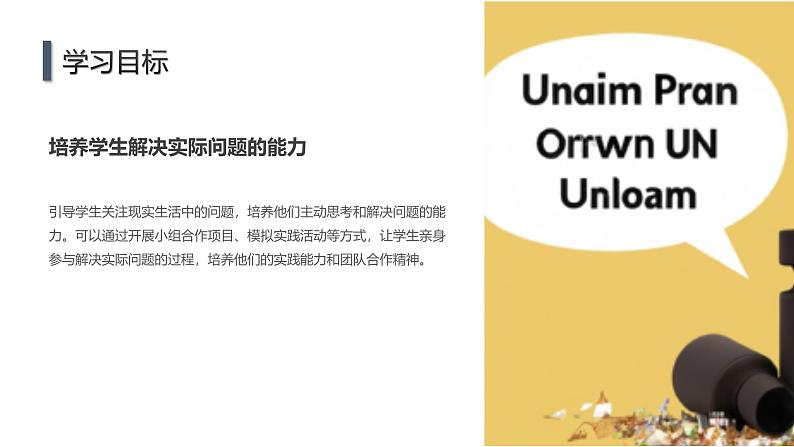 学习目标

培养学生解决实际问题的能力

引导学生关注现实生活中的问题，培养他们主动思考和解决问题的能力。可以通过开展小组合作项目、模拟实践活动等方式，让学生亲身参与解决实际问题的过程，培养他们的实践能力和团队合作精神。

Unaim Pran Orrwn UN Unloam